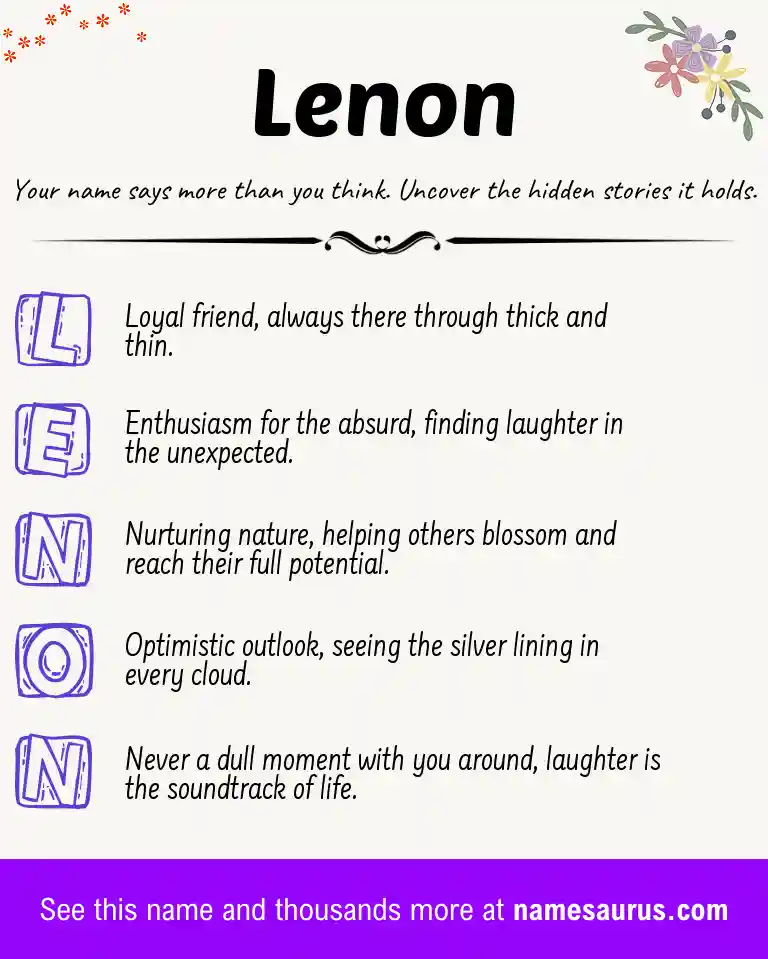 Lenon

Your name says more than you think. Uncover the hidden stories it holds.

L Loyal friend, always there through thick and thin.

E Enthusiasm for the absurd, finding laughter in the unexpected.

N Nurturing nature, helping others blossom and reach their full potential.

O Optimistic outlook, seeing the silver lining in every cloud.

N Never a dull moment with you around, laughter is the soundtrack of life.

See this name and thousands more at namesaurus.com